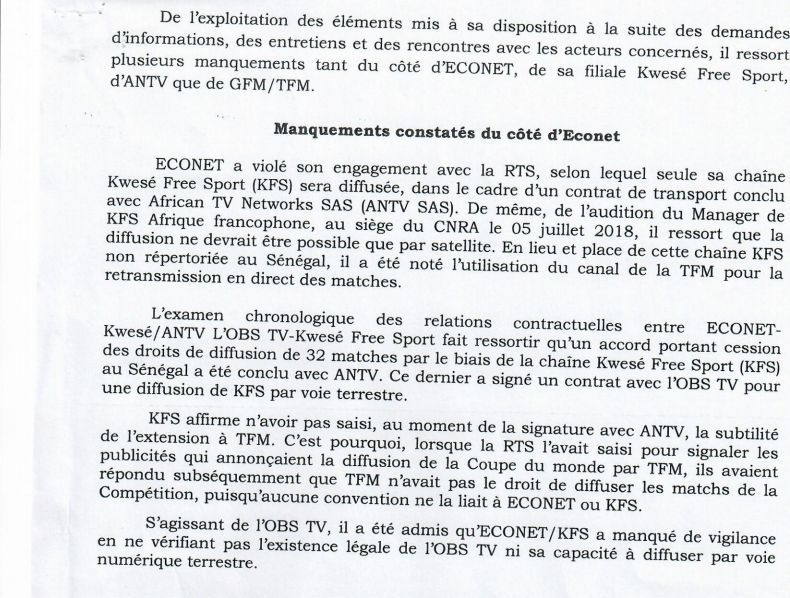 De l'exploitation des éléments mis à sa disposition à la suite des demandes d'informations, des entretiens et des rencontres avec les acteurs concernés, il ressort plusieurs manquements tant du côté d'ECONET, de sa filiale Kwesé Free Sport, d'ANTV que de GFM/TFM.

Manquements constatés du côté d'Econet

ECONET a violé son engagement avec la RTS, selon lequel seule sa chaîne Kwesé Free Sport (KFS) sera diffusée, dans le cadre d'un contrat de transport conclu avec African TV Networks SAS (ANTV SAS). De même, de l'audition du Manager de KFS Afrique francophone, au siège du CNRA le 05 juillet 2018, il ressort que la diffusion ne devrait être possible que par satellite. En lieu et place de cette chaîne KFS non répertoriée au Sénégal, il a été noté l'utilisation du canal de la TFM pour la retransmission en direct des matches.

L'examen chronologique des relations contractuelles entre ECONET-Kwesé/ANTV L'OBS TV-Kwesé Free Sport fait ressortir qu'un accord portant cession des droits de diffusion de 32 matches par le biais de la chaîne Kwesé Free Sport (KFS) au Sénégal a été conclu avec ANTV. Ce dernier a signé un contrat avec l'OBS TV pour une diffusion de KFS par voie terrestre.

KFS affirme n'avoir pas saisi, au moment de la signature avec ANTV, la subtilité de l'extension à TFM. C'est pourquoi, lorsque la RTS l'avait saisi pour signaler les publicités qui annonçaient la diffusion de la Coupe du monde par TFM, ils avaient répondu subséquemment que TFM n'avait pas le droit de diffuser les matchs de la Compétition, puisqu'aucune convention ne la liait à ECONET ou KFS.

S'agissant de l'OBS TV, il a été admis qu'ECONET/KFS a manqué de vigilance en ne vérifiant pas l'existence légale de l'OBS TV ni sa capacité à diffuser par voie numérique terrestre.